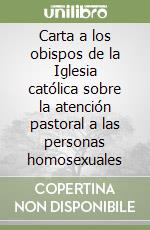 unilibro

Carta a los obispos de la Iglesia católica sobre la atención pastoral a las personas homosexuales

COPERTINA NON DISPONIBILE